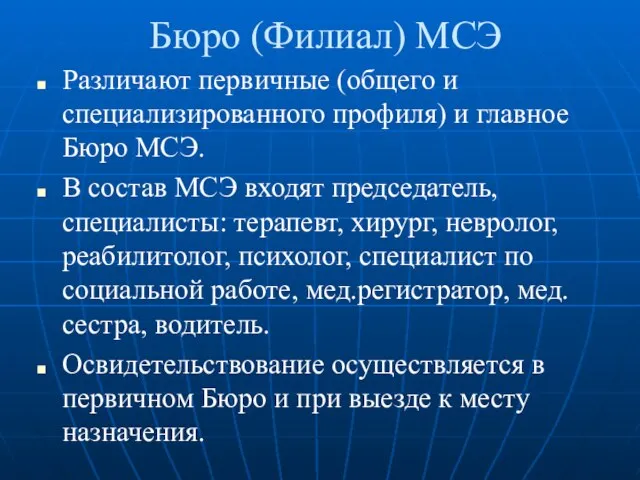 Бюро (Филиал) МСЭ

■ Различают первичные (общего и специализированного профиля) и главное Бюро МСЭ.

■ В состав МСЭ входят председатель, специалисты: терапевт, хирург, невролог, реабилитолог, психолог, специалист по социальной работе, мед.регистратор, мед. сестра, водитель.

■ Освидетельствование осуществляется в первичном Бюро и при выезде к месту назначения.